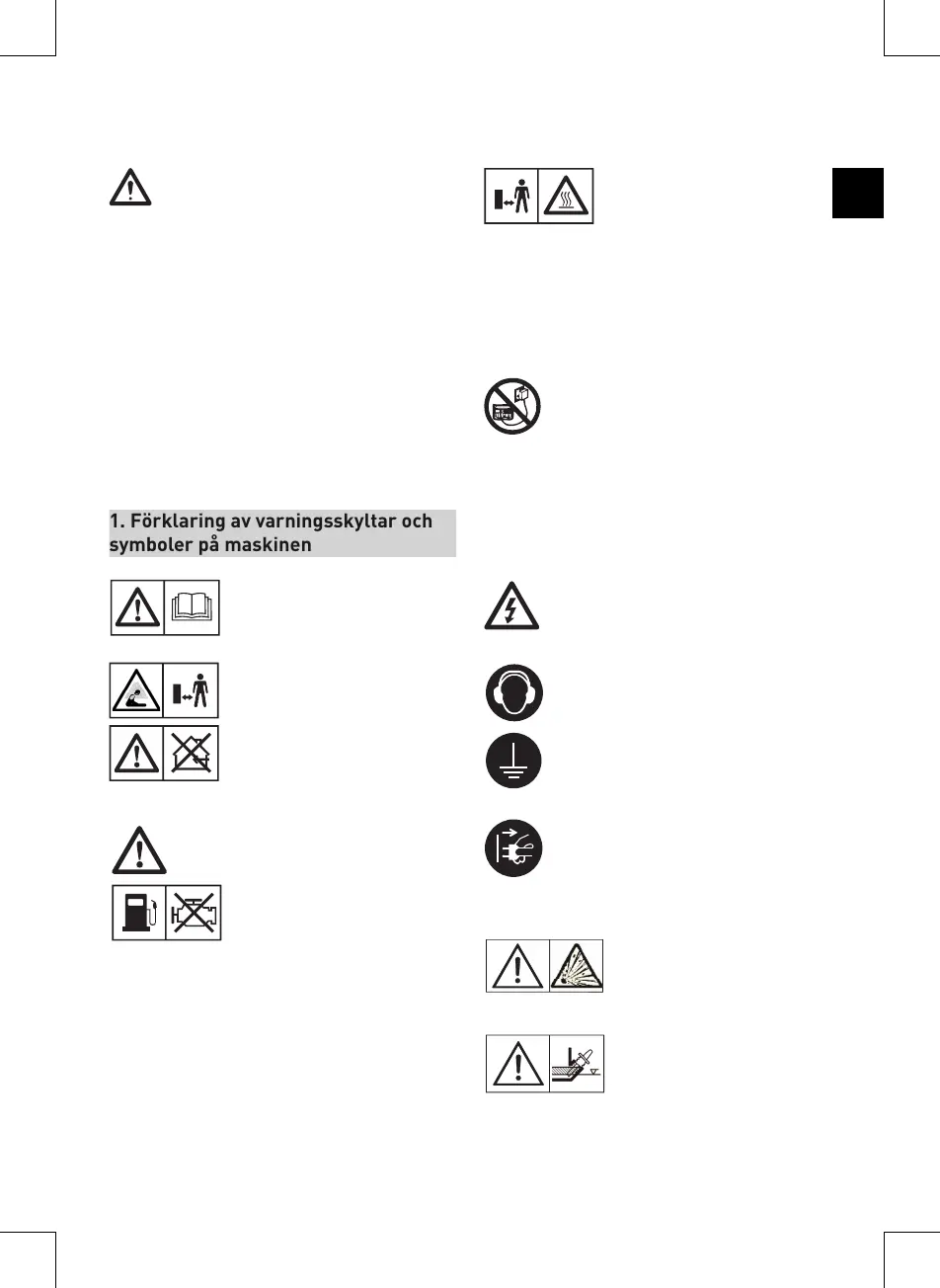 1. Förklaring av varningsskyltar och symboler på maskinen